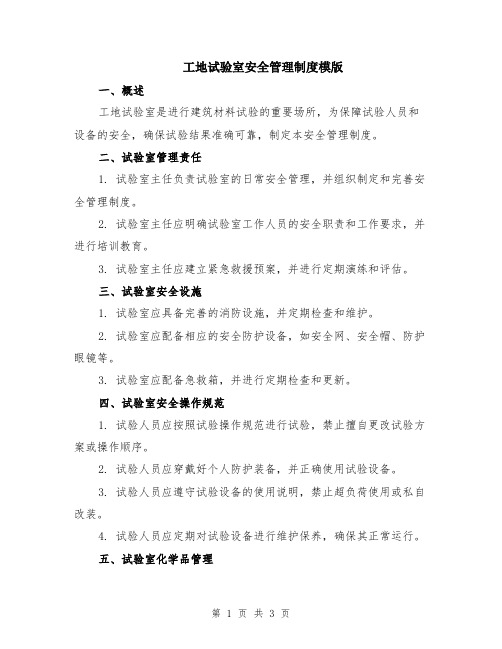 工地试验室安全管理制度模版

一、概述

工地试验室是进行建筑材料试验的重要场所，为保障试验人员和设备的安全，确保试验结果准确可靠，制定本安全管理制度。

二、试验室管理责任

1. 试验室主任负责试验室的日常安全管理，并组织制定和完善安全管理制度。

2. 试验室主任应明确试验室工作人员的安全职责和工作要求，并进行培训教育。

3. 试验室主任应建立紧急救援预案，并进行定期演练和评估。

三、试验室安全设施

1. 试验室应具备完善的消防设施，并定期检查和维护。

2. 试验室应配备相应的安全防护设备，如安全网、安全帽、防护眼镜等。

3. 试验室应配备急救箱，并进行定期检查和更新。

四、试验室安全操作规范

1. 试验人员应按照试验操作规范进行试验，禁止擅自更改试验方案或操作顺序。

2. 试验人员应穿戴好个人防护装备，并正确使用试验设备。

3. 试验人员应遵守试验设备的使用说明，禁止超负荷使用或私自改装。

4. 试验人员应定期对试验设备进行维护保养，确保其正常运行。

五、试验室化学品管理

第 1 页 共 3 页